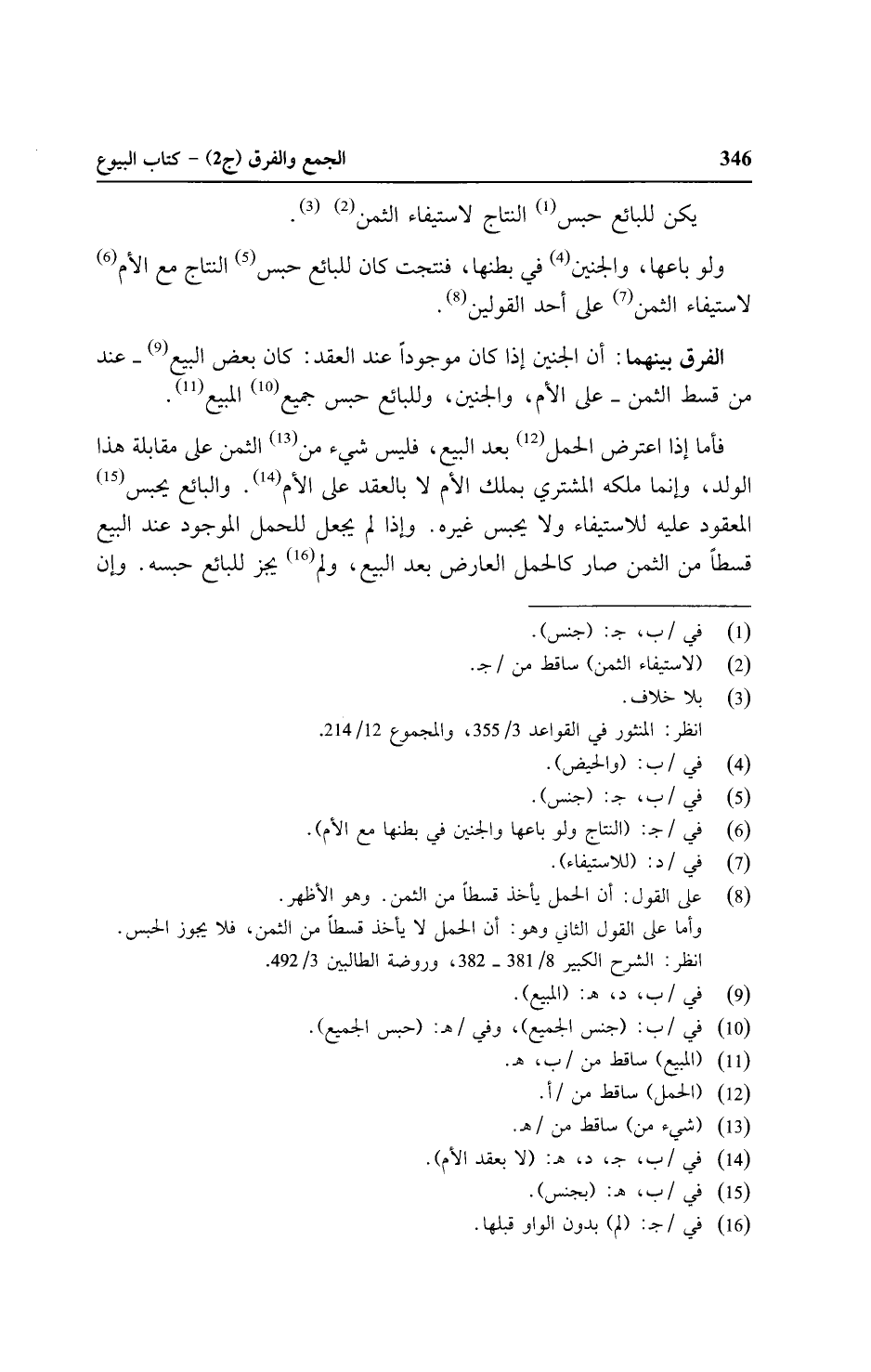 346

الجمع والفرق (ج2) - كتاب البيوع

يكن للبائع حبس$^{(1)}$ النتاج لاستيفاء الثمن$^{(2)}$ $^{(3)}$.

ولو باعها، والجنين$^{(4)}$ في بطنها، فنتجت كان للبائع حبس$^{(5)}$ النتاج مع الأم$^{(6)}$ لاستيفاء الثمن$^{(7)}$ على أحد القولين$^{(8)}$.

الفرق بينهما: أن الجنين إذا كان موجوداً عند العقد: كان بعض البيع$^{(9)}$ ـ عند من قسط الثمن ـ على الأم، والجنين، وللبائع حبس جميع$^{(10)}$ المبيع$^{(11)}$.

فأما إذا اعترض الحمل$^{(12)}$ بعد البيع، فليس شيء من$^{(13)}$ الثمن على مقابلة هذا الولد، وإنما ملكه المشتري بملك الأم لا بالعقد على الأم$^{(14)}$. والبائع يحبس$^{(15)}$ المعقود عليه للاستيفاء ولا يحبس غيره. وإذا لم يجعل للحمل الموجود عند البيع قسطاً من الثمن صار كالحمل العارض بعد البيع، ولم$^{(16)}$ يجز للبائع حبسه. وإن

(1) في /ب، جـ: (جنس).
(2) (لاستيفاء الثمن) ساقط من /جـ.
(3) بلا خلاف.
انظر: المنثور في القواعد 3/ 355، والمجموع 12/ 214.
(4) في /ب: (والحيض).
(5) في /ب، جـ: (جنس).
(6) في /جـ: (النتاج ولو باعها والجنين في بطنها مع الأم).
(7) في /د: (للاستيفاء).
(8) على القول: أن الحمل يأخذ قسطاً من الثمن. وهو الأظهر.
وأما على القول الثاني وهو: أن الحمل لا يأخذ قسطاً من الثمن، فلا يجوز الحبس.
انظر: الشرح الكبير 8/ 381 ـ 382، وروضة الطالبين 3/ 492.
(9) في /ب، د، هـ: (المبيع).
(10) في /ب: (جنس الجميع)، وفي /هـ: (حبس الجميع).
(11) (المبيع) ساقط من /ب، هـ.
(12) (الحمل) ساقط من /أ.
(13) (شيء من) ساقط من /هـ.
(14) في /ب، جـ، د، هـ: (لا بعقد الأم).
(15) في /ب، هـ: (بجنس).
(16) في /جـ: (لم) بدون الواو قبلها.